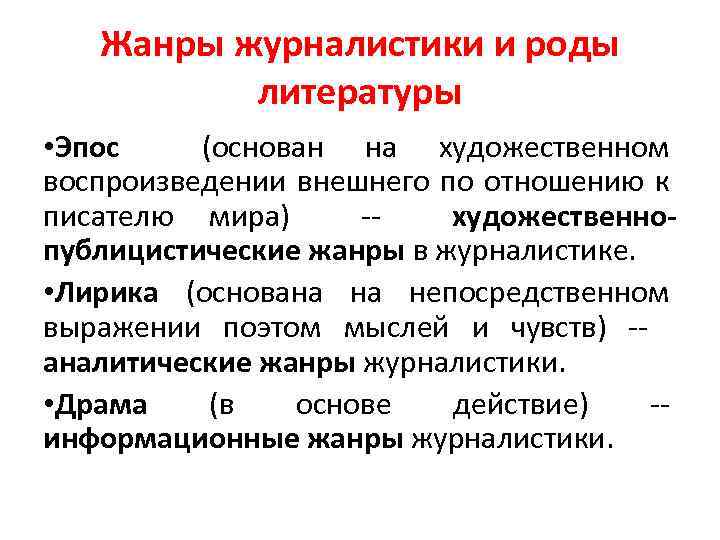 Жанры журналистики и роды литературы

•Эпос (основан на художественном воспроизведении внешнего по отношению к писателю мира) -- художественно-публицистические жанры в журналистике.

•Лирика (основана на непосредственном выражении поэтом мыслей и чувств) -- аналитические жанры журналистики.

•Драма (в основе действие) -- информационные жанры журналистики.